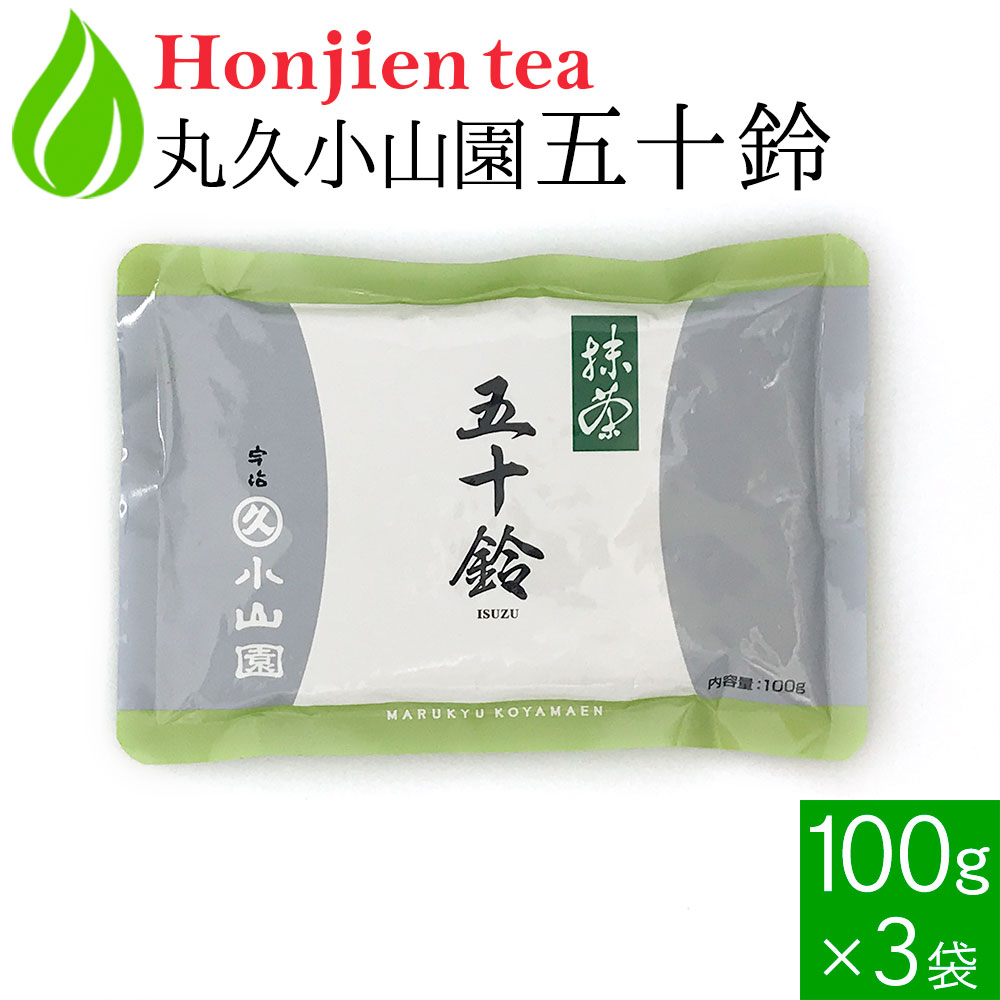 Honjien tea
丸久小山園五十鈴

宇治
久
小山園

抹茶
五十鈴
ISUZU

内容量:100g

MARUKYU KOYAMAEN

100g
×3袋